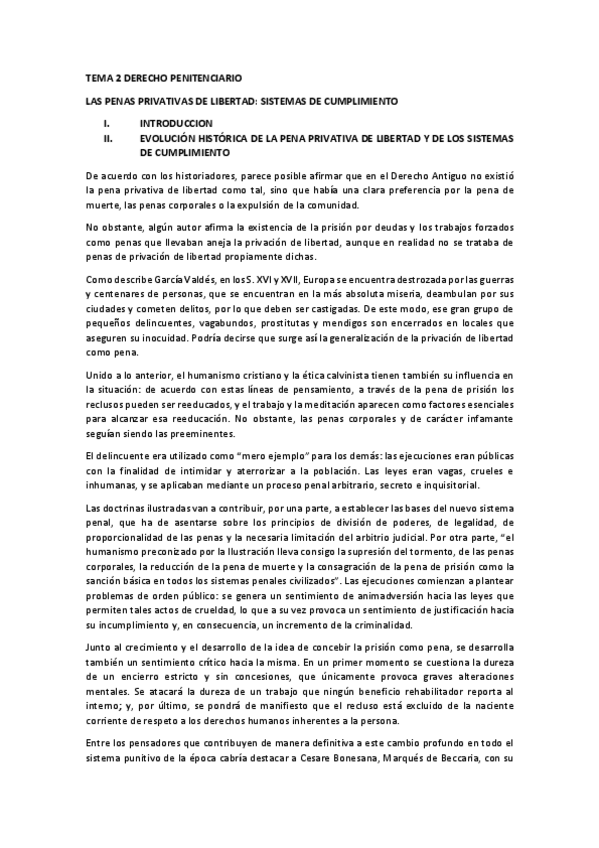 TEMA 2 DERECHO PENITENCIARIO

LAS PENAS PRIVATIVAS DE LIBERTAD: SISTEMAS DE CUMPLIMIENTO

I. INTRODUCCION
II. EVOLUCIÓN HISTÓRICA DE LA PENA PRIVATIVA DE LIBERTAD Y DE LOS SISTEMAS DE CUMPLIMIENTO

De acuerdo con los historiadores, parece posible afirmar que en el Derecho Antiguo no existió la pena privativa de libertad como tal, sino que había una clara preferencia por la pena de muerte, las penas corporales o la expulsión de la comunidad.

No obstante, algún autor afirma la existencia de la prisión por deudas y los trabajos forzados como penas que llevaban aneja la privación de libertad, aunque en realidad no se trataba de penas de privación de libertad propiamente dichas.

Como describe García Valdés, en los S. XVI y XVII, Europa se encuentra destrozada por las guerras y centenares de personas, que se encuentran en la más absoluta miseria, deambulan por sus ciudades y cometen delitos, por lo que deben ser castigadas. De este modo, ese gran grupo de pequeños delincuentes, vagabundos, prostitutas y mendigos son encerrados en locales que aseguren su inocuidad. Podría decirse que surge así la generalización de la privación de libertad como pena.

Unido a lo anterior, el humanismo cristiano y la ética calvinista tienen también su influencia en la situación: de acuerdo con estas líneas de pensamiento, a través de la pena de prisión los reclusos pueden ser reeducados, y el trabajo y la meditación aparecen como factores esenciales para alcanzar esa reeducación. No obstante, las penas corporales y de carácter infamante seguían siendo las preeminentes.

El delincuente era utilizado como "mero ejemplo" para los demás: las ejecuciones eran públicas con la finalidad de intimidar y aterrorizar a la población. Las leyes eran vagas, crueles e inhumanas, y se aplicaban mediante un proceso penal arbitrario, secreto e inquisitorial.

Las doctrinas ilustradas van a contribuir, por una parte, a establecer las bases del nuevo sistema penal, que ha de asentarse sobre los principios de división de poderes, de legalidad, de proporcionalidad de las penas y la necesaria limitación del arbitrio judicial. Por otra parte, "el humanismo preconizado por la Ilustración lleva consigo la supresión del tormento, de las penas corporales, la reducción de la pena de muerte y la consagración de la pena de prisión como la sanción básica en todos los sistemas penales civilizados". Las ejecuciones comienzan a plantear problemas de orden público: se genera un sentimiento de animadversión hacia las leyes que permiten tales actos de crueldad, lo que a su vez provoca un sentimiento de justificación hacia su incumplimiento y, en consecuencia, un incremento de la criminalidad.

Junto al crecimiento y el desarrollo de la idea de concebir la prisión como pena, se desarrolla también un sentimiento crítico hacia la misma. En un primer momento se cuestiona la dureza de un encierro estricto y sin concesiones, que únicamente provoca graves alteraciones mentales. Se atacará la dureza de un trabajo que ningún beneficio rehabilitador reporta al interno; y, por último, se pondrá de manifiesto que el recluso está excluido de la naciente corriente de respeto a los derechos humanos inherentes a la persona.

Entre los pensadores que contribuyen de manera definitiva a este cambio profundo en todo el sistema punitivo de la época cabría destacar a Cesare Bonesana, Marqués de Beccaria, con su